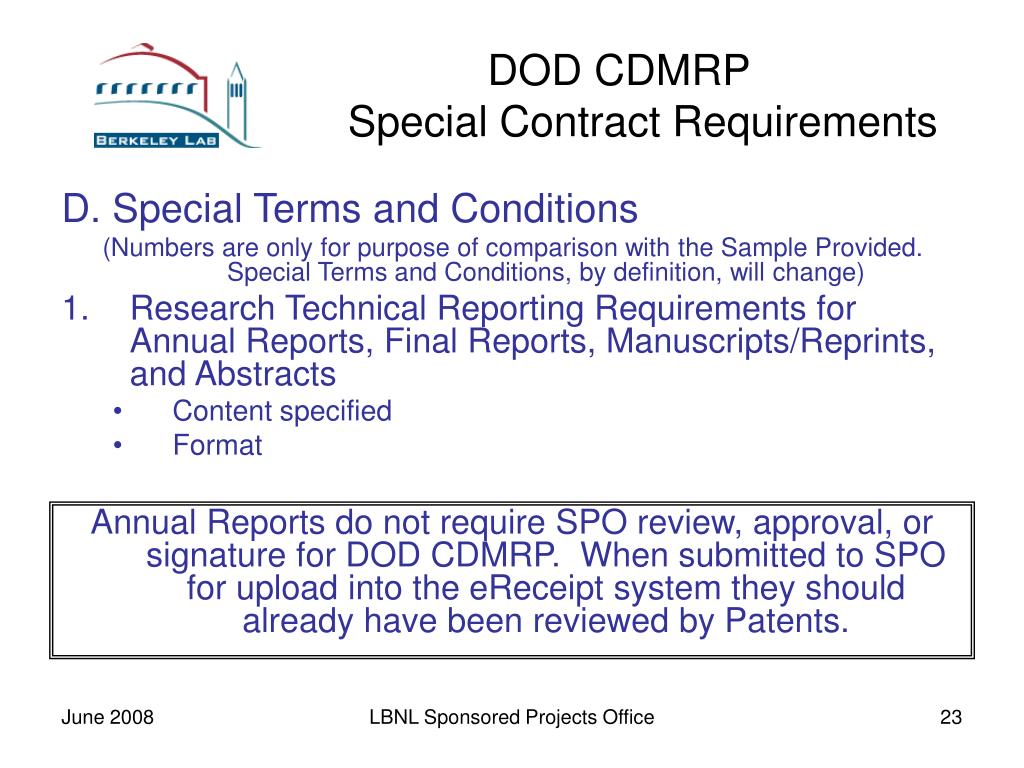 BERKELEY LAB

DOD CDMRP
Special Contract Requirements

D. Special Terms and Conditions

(Numbers are only for purpose of comparison with the Sample Provided. Special Terms and Conditions, by definition, will change)

1. Research Technical Reporting Requirements for Annual Reports, Final Reports, Manuscripts/Reprints, and Abstracts

• Content specified
• Format

Annual Reports do not require SPO review, approval, or signature for DOD CDMRP. When submitted to SPO for upload into the eReceipt system they should already have been reviewed by Patents.

June 2008
LBNL Sponsored Projects Office
23